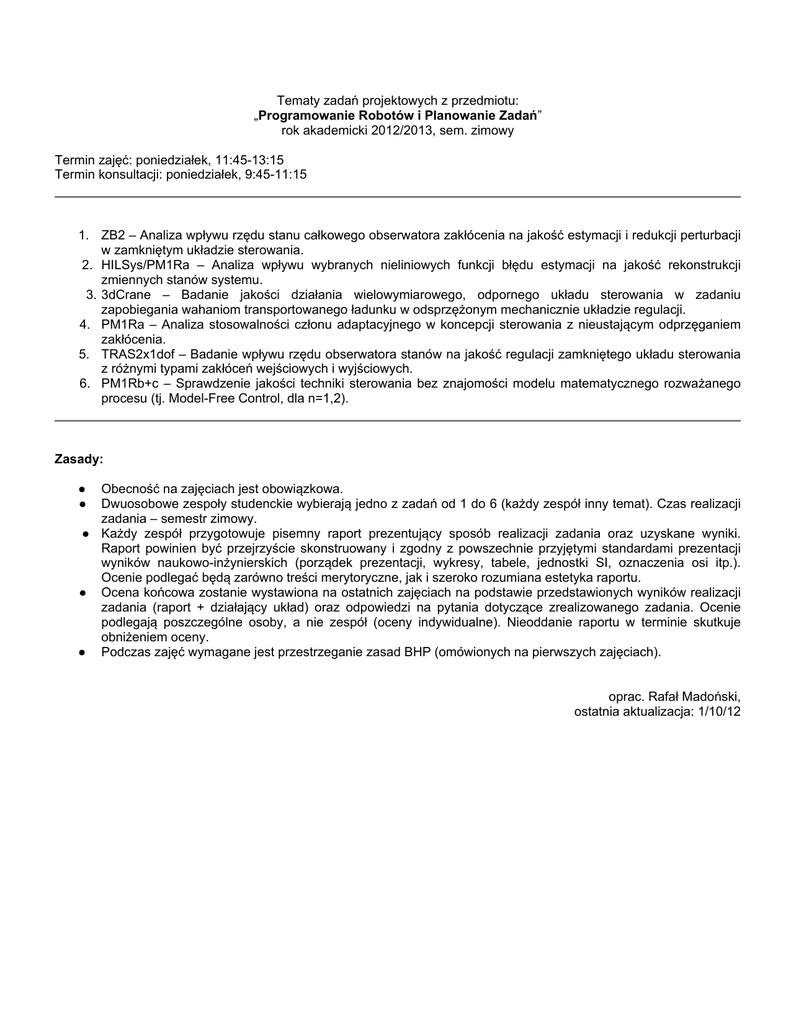 Tematy zadań projektowych z przedmiotu:
„Programowanie Robotów i Planowanie Zadań”
rok akademicki 2012/2013, sem. zimowy

Termin zajęć: poniedziałek, 11:45-13:15
Termin konsultacji: poniedziałek, 9:45-11:15

1. ZB2 – Analiza wpływu rzędu stanu całkowego obserwatora zakłócenia na jakość estymacji i redukcji perturbacji w zamkniętym układzie sterowania.
2. HILSys/PM1Ra – Analiza wpływu wybranych nieliniowych funkcji błędu estymacji na jakość rekonstrukcji zmiennych stanów systemu.
3. 3dCrane – Badanie jakości działania wielowymiarowego, odpornego układu sterowania w zadaniu zapobiegania wahaniom transportowanego ładunku w odsprzężonym mechanicznie układzie regulacji.
4. PM1Ra – Analiza stosowalności członu adaptacyjnego w koncepcji sterowania z nieustającym odprzęganiem zakłócenia.
5. TRAS2x1dof – Badanie wpływu rzędu obserwatora stanów na jakość regulacji zamkniętego układu sterowania z różnymi typami zakłóceń wejściowych i wyjściowych.
6. PM1Rb+c – Sprawdzenie jakości techniki sterowania bez znajomości modelu matematycznego rozważanego procesu (tj. Model-Free Control, dla n=1,2).

Zasady:

● Obecność na zajęciach jest obowiązkowa.
● Dwuosobowe zespoły studenckie wybierają jedno z zadań od 1 do 6 (każdy zespół inny temat). Czas realizacji zadania – semestr zimowy.
● Każdy zespół przygotowuje pisemny raport prezentujący sposób realizacji zadania oraz uzyskane wyniki. Raport powinien być przejrzyście skonstruowany i zgodny z powszechnie przyjętymi standardami prezentacji wyników naukowo-inżynierskich (porządek prezentacji, wykresy, tabele, jednostki SI, oznaczenia osi itp.). Ocenie podlegać będą zarówno treści merytoryczne, jak i szeroko rozumiana estetyka raportu.
● Ocena końcowa zostanie wystawiona na ostatnich zajęciach na podstawie przedstawionych wyników realizacji zadania (raport + działający układ) oraz odpowiedzi na pytania dotyczące zrealizowanego zadania. Ocenie podlegają poszczególne osoby, a nie zespół (oceny indywidualne). Nieoddanie raportu w terminie skutkuje obniżeniem oceny.
● Podczas zajęć wymagane jest przestrzeganie zasad BHP (omówionych na pierwszych zajęciach).

oprac. Rafał Madoński,
ostatnia aktualizacja: 1/10/12